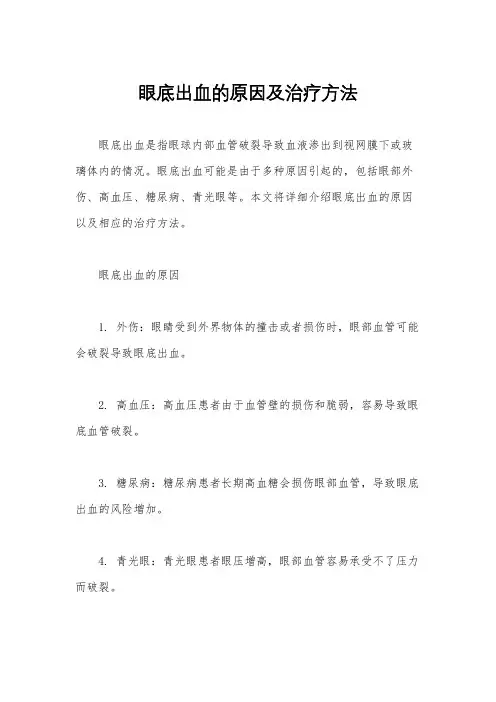 眼底出血的原因及治疗方法

眼底出血是指眼球内部血管破裂导致血液渗出到视网膜下或玻璃体内的情况。眼底出血可能是由于多种原因引起的，包括眼部外伤、高血压、糖尿病、青光眼等。本文将详细介绍眼底出血的原因以及相应的治疗方法。

眼底出血的原因

1. 外伤：眼睛受到外界物体的撞击或者损伤时，眼部血管可能会破裂导致眼底出血。

2. 高血压：高血压患者由于血管壁的损伤和脆弱，容易导致眼底血管破裂。

3. 糖尿病：糖尿病患者长期高血糖会损伤眼部血管，导致眼底出血的风险增加。

4. 青光眼：青光眼患者眼压增高，眼部血管容易承受不了压力而破裂。